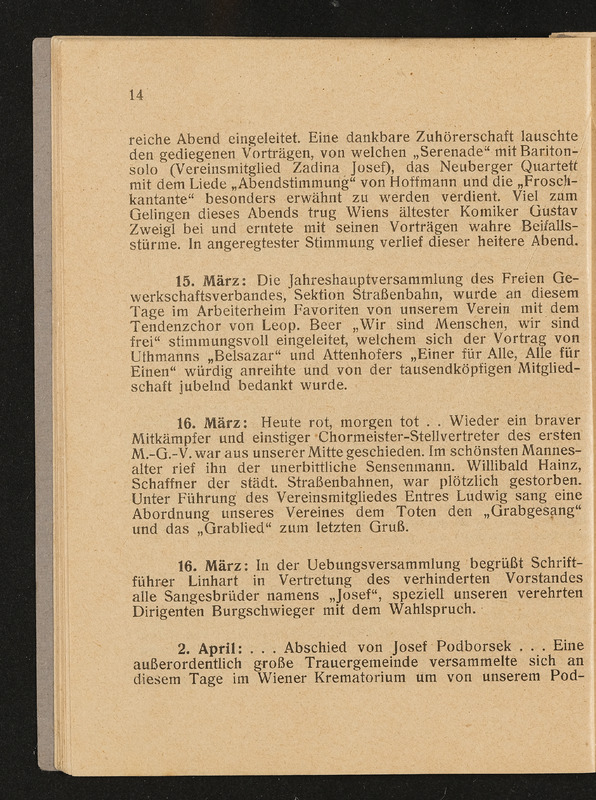 14

reiche Abend eingeleitet. Eine dankbare Zuhörerschaft lauschte den gediegenen Vorträgen, von welchen „Serenade“ mit Baritonsolo (Vereinsmitglied Zadina Josef), das Neuberger Quartett mit dem Liede „Abendstimmung“ von Hoffmann und die „Froschkantante“ besonders erwähnt zu werden verdient. Viel zum Gelingen dieses Abends trug Wiens ältester Komiker Gustav Zweigl bei und erntete mit seinen Vorträgen wahre Beifallsstürme. In angeregtester Stimmung verlief dieser heitere Abend.

15. März: Die Jahreshauptversammlung des Freien Gewerkschaftsverbandes, Sektion Straßenbahn, wurde an diesem Tage im Arbeiterheim Favoriten von unserem Verein mit dem Tendenzchor von Leop. Beer „Wir sind Menschen, wir sind frei“ stimmungsvoll eingeleitet, welchem sich der Vortrag von Uthmanns „Belsazar“ und Attenhofers „Einer für Alle, Alle für Einen“ würdig anreihte und von der tausendköpfigen Mitgliedschaft jubelnd bedankt wurde.

16. März: Heute rot, morgen tot . . Wieder ein braver Mitkämpfer und einstiger Chormeister-Stellvertreter des ersten M.-G.-V. war aus unserer Mitte geschieden. Im schönsten Mannesalter rief ihn der unerbittliche Sensenmann. Willibald Hainz, Schaffner der städt. Straßenbahnen, war plötzlich gestorben. Unter Führung des Vereinsmitgliedes Entres Ludwig sang eine Abordnung unseres Vereines dem Toten den „Grabgesang“ und das „Grablied“ zum letzten Gruß.

16. März: In der Uebungsversammlung begrüßt Schriftführer Linhart in Vertretung des verhinderten Vorstandes alle Sangesbrüder namens „Josef“, speziell unseren verehrten Dirigenten Burgschwieger mit dem Wahlspruch.

2. April: . . . Abschied von Josef Podborsek . . . Eine außerordentlich große Trauergemeinde versammelte sich an diesem Tage im Wiener Krematorium um von unserem Pod-